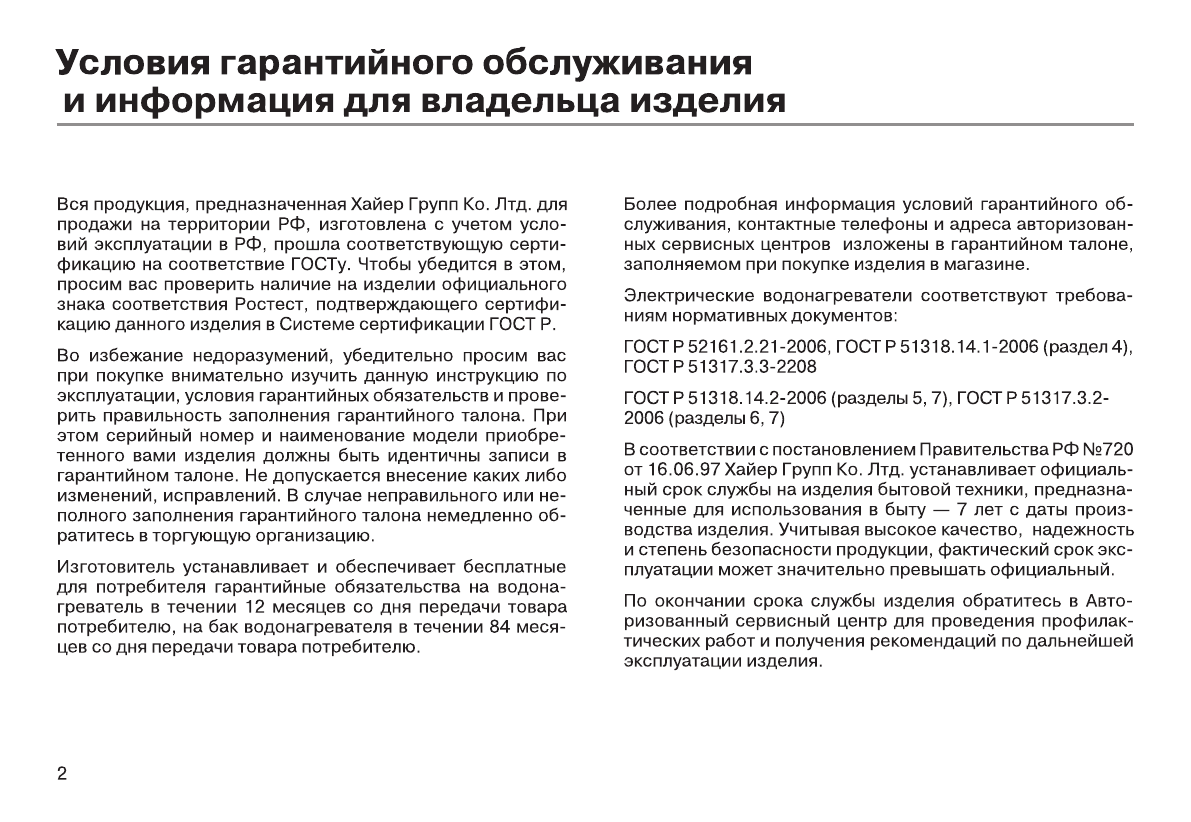 Условия гарантийного обслуживания и информация для владельца изделия

Вся продукция, предназначенная Хайер Групп Ко. Лтд. для продажи на территории РФ, изготовлена с учетом условий эксплуатации в РФ, прошла соответствующую сертификацию на соответствие ГОСТу. Чтобы убедится в этом, просим вас проверить наличие на изделии официального знака соответствия Ростест, подтверждающего сертификацию данного изделия в Системе сертификации ГОСТ Р.

Во избежание недоразумений, убедительно просим вас при покупке внимательно изучить данную инструкцию по эксплуатации, условия гарантийных обязательств и проверить правильность заполнения гарантийного талона. При этом серийный номер и наименование модели приобретенного вами изделия должны быть идентичны записи в гарантийном талоне. Не допускается внесение каких либо изменений, исправлений. В случае неправильного или неполного заполнения гарантийного талона немедленно обратитесь в торгующую организацию.

Изготовитель устанавливает и обеспечивает бесплатные для потребителя гарантийные обязательства на водонагреватель в течении 12 месяцев со дня передачи товара потребителю, на бак водонагревателя в течении 84 месяцев со дня передачи товара потребителю.

Более подробная информация условий гарантийного обслуживания, контактные телефоны и адреса авторизованных сервисных центров изложены в гарантийном талоне, заполняемом при покупке изделия в магазине.

Электрические водонагреватели соответствуют требованиям нормативных документов:

ГОСТ Р 52161.2.21-2006, ГОСТ Р 51318.14.1-2006 (раздел 4), ГОСТ Р 51317.3.3-2208

ГОСТ Р 51318.14.2-2006 (разделы 5, 7), ГОСТ Р 51317.3.2-2006 (разделы 6, 7)

В соответствии с постановлением Правительства РФ №720 от 16.06.97 Хайер Групп Ко. Лтд. устанавливает официальный срок службы на изделия бытовой техники, предназначенные для использования в быту — 7 лет с даты производства изделия. Учитывая высокое качество, надежность и степень безопасности продукции, фактический срок эксплуатации может значительно превышать официальный.

По окончании срока службы изделия обратитесь в Авторизованный сервисный центр для проведения профилактических работ и получения рекомендаций по дальнейшей эксплуатации изделия.

2